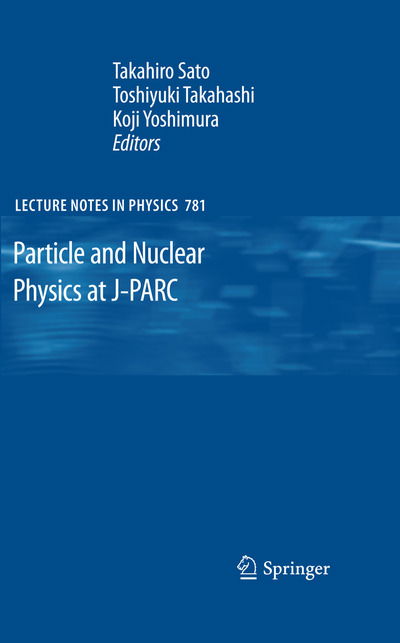 Takahiro Sato
Toshiyuki Takahashi
Koji Yoshimura
Editors

LECTURE NOTES IN PHYSICS 781

Particle and Nuclear Physics at J-PARC

Springer